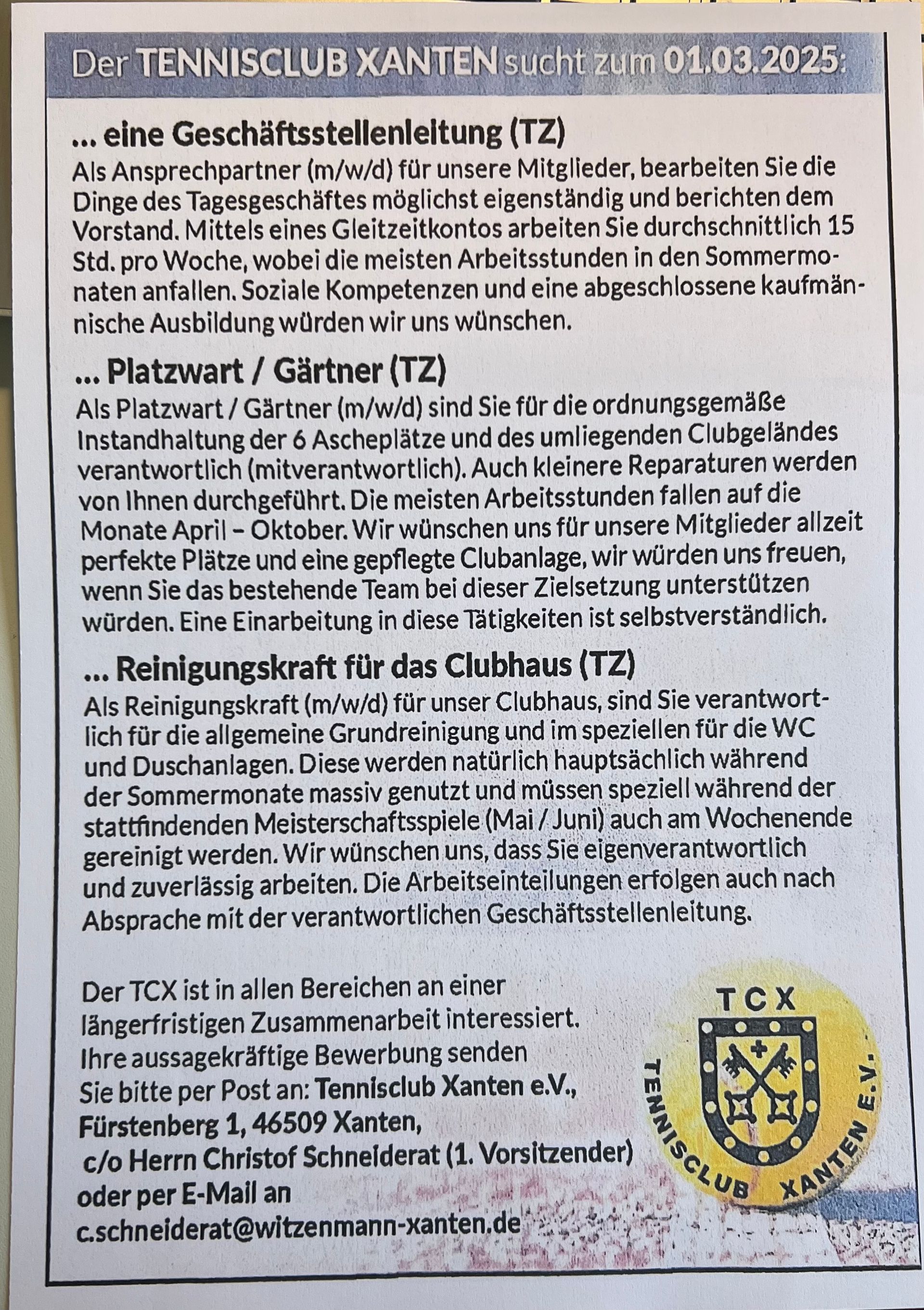 Der TENNISCLUB XANTEN sucht zum 01.03.2025:

... eine Geschäftsstellenleitung (TZ)
Als Ansprechpartner (m/w/d) für unsere Mitglieder, bearbeiten Sie die Dinge des Tagesgeschäftes möglichst eigenständig und berichten dem Vorstand. Mittels eines Gleitzeitkontos arbeiten Sie durchschnittlich 15 Std. pro Woche, wobei die meisten Arbeitsstunden in den Sommermonaten anfallen. Soziale Kompetenzen und eine abgeschlossene kaufmännische Ausbildung würden wir uns wünschen.

... Platzwart / Gärtner (TZ)
Als Platzwart / Gärtner (m/w/d) sind Sie für die ordnungsgemäße Instandhaltung der 6 Ascheplätze und des umliegenden Clubgeländes verantwortlich (mitverantwortlich). Auch kleinere Reparaturen werden von Ihnen durchgeführt. Die meisten Arbeitsstunden fallen auf die Monate April – Oktober. Wir wünschen uns für unsere Mitglieder allzeit perfekte Plätze und eine gepflegte Clubanlage, wir würden uns freuen, wenn Sie das bestehende Team bei dieser Zielsetzung unterstützen würden. Eine Einarbeitung in diese Tätigkeiten ist selbstverständlich.

... Reinigungskraft für das Clubhaus (TZ)
Als Reinigungskraft (m/w/d) für unser Clubhaus, sind Sie verantwortlich für die allgemeine Grundreinigung und im speziellen für die WC und Duschanlagen. Diese werden natürlich hauptsächlich während der Sommermonate massiv genutzt und müssen speziell während der stattfindenden Meisterschaftsspiele (Mai / Juni) auch am Wochenende gereinigt werden. Wir wünschen uns, dass Sie eigenverantwortlich und zuverlässig arbeiten. Die Arbeitseinteilungen erfolgen auch nach Absprache mit der verantwortlichen Geschäftsstellenleitung.

Der TCX ist in allen Bereichen an einer längerfristigen Zusammenarbeit interessiert. Ihre aussagekräftige Bewerbung senden Sie bitte per Post an: Tennisclub Xanten e.V., Fürstenberg 1, 46509 Xanten, c/o Herrn Christof Schneiderat (1. Vorsitzender) oder per E-Mail an c.schneiderat@witzenmann-xanten.de

TCX
TENNISCLUB XANTEN E.V.